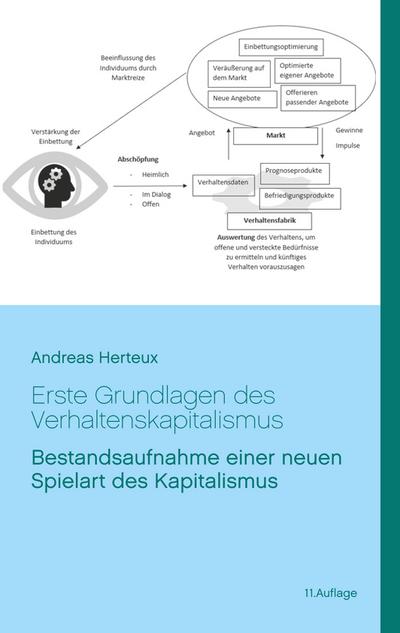 Beeinflussung des Individuums durch Marktreize

Einbettungsoptimierung

Veräußerung auf dem Markt

Optimierte eigener Angebote

Neue Angebote

Offerieren passender Angebote

Verstärkung der Einbettung

Angebot

Markt

Gewinne

Impulse

Abschöpfung
- Heimlich
- Im Dialog
- Offen

Verhaltensdaten

Prognoseprodukte

Befriedigungsprodukte

Verhaltensfabrik

Einbettung des Individuums

Auswertung des Verhaltens, um offene und versteckte Bedürfnisse zu ermitteln und künftiges Verhalten vorauszusagen

Andreas Herteux

Erste Grundlagen des Verhaltenskapitalismus

Bestandsaufnahme einer neuen Spielart des Kapitalismus

11.Auflage